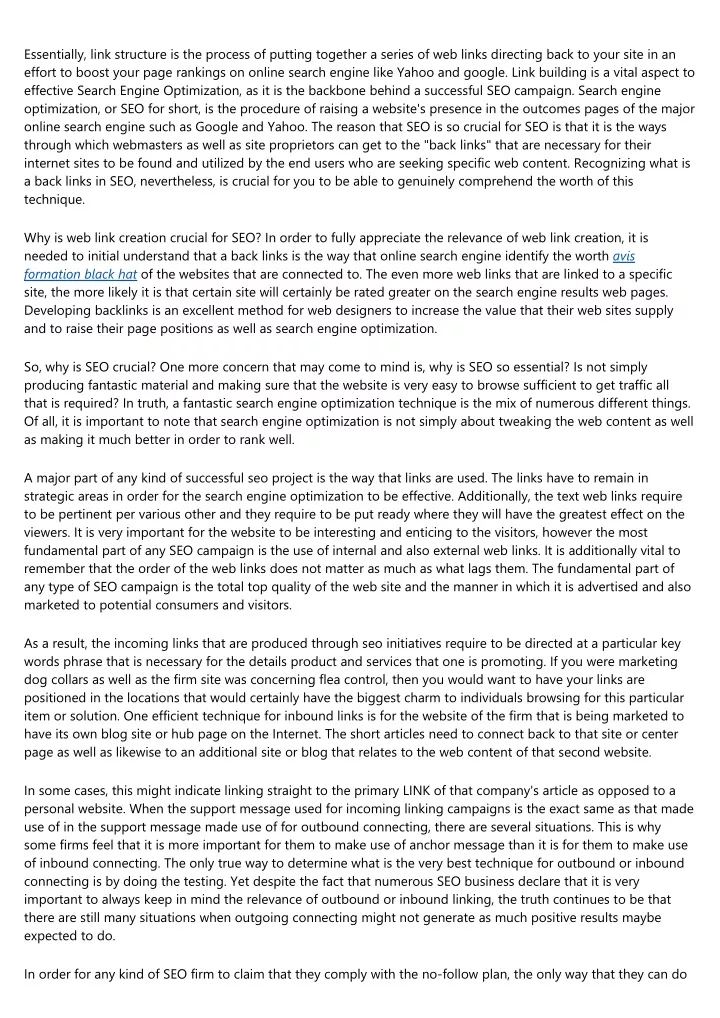 Essentially, link structure is the process of putting together a series of web links directing back to your site in an effort to boost your page rankings on online search engine like Yahoo and google. Link building is a vital aspect to effective Search Engine Optimization, as it is the backbone behind a successful SEO campaign. Search engine optimization, or SEO for short, is the procedure of raising a website's presence in the outcomes pages of the major online search engine such as Google and Yahoo. The reason that SEO is so crucial for SEO is that it is the ways through which webmasters as well as site proprietors can get to the "back links" that are necessary for their internet sites to be found and utilized by the end users who are seeking specific web content. Recognizing what is a back links in SEO, nevertheless, is crucial for you to be able to genuinely comprehend the worth of this technique.

Why is web link creation crucial for SEO? In order to fully appreciate the relevance of web link creation, it is needed to initial understand that a back links is the way that online search engine identify the worth avis formation black hat of the websites that are connected to. The even more web links that are linked to a specific site, the more likely it is that certain site will certainly be rated greater on the search engine results web pages. Developing backlinks is an excellent method for web designers to increase the value that their web sites supply and to raise their page positions as well as search engine optimization.

So, why is SEO crucial? One more concern that may come to mind is, why is SEO so essential? Is not simply producing fantastic material and making sure that the website is very easy to browse sufficient to get traffic all that is required? In truth, a fantastic search engine optimization technique is the mix of numerous different things. Of all, it is important to note that search engine optimization is not simply about tweaking the web content as well as making it much better in order to rank well.

A major part of any kind of successful seo project is the way that links are used. The links have to remain in strategic areas in order for the search engine optimization to be effective. Additionally, the text web links require to be pertinent per various other and they require to be put ready where they will have the greatest effect on the viewers. It is very important for the website to be interesting and enticing to the visitors, however the most fundamental part of any SEO campaign is the use of internal and also external web links. It is additionally vital to remember that the order of the web links does not matter as much as what lags them. The fundamental part of any type of SEO campaign is the total top quality of the web site and the manner in which it is advertised and also marketed to potential consumers and visitors.

As a result, the incoming links that are produced through seo initiatives require to be directed at a particular key words phrase that is necessary for the details product and services that one is promoting. If you were marketing dog collars as well as the firm site was concerning flea control, then you would want to have your links are positioned in the locations that would certainly have the biggest charm to individuals browsing for this particular item or solution. One efficient technique for inbound links is for the website of the firm that is being marketed to have its own blog site or hub page on the Internet. The short articles need to connect back to that site or center page as well as likewise to an additional site or blog that relates to the web content of that second website.

In some cases, this might indicate linking straight to the primary LINK of that company's article as opposed to a personal website. When the support message used for incoming linking campaigns is the exact same as that made use of in the support message made use of for outbound connecting, there are several situations. This is why some firms feel that it is more important for them to make use of anchor message than it is for them to make use of inbound connecting. The only true way to determine what is the very best technique for outbound or inbound connecting is by doing the testing. Yet despite the fact that numerous SEO business declare that it is very important to always keep in mind the relevance of outbound or inbound linking, the truth continues to be that there are still many situations when outgoing connecting might not generate as much positive results maybe expected to do.

In order for any kind of SEO firm to claim that they comply with the no-follow plan, the only way that they can do